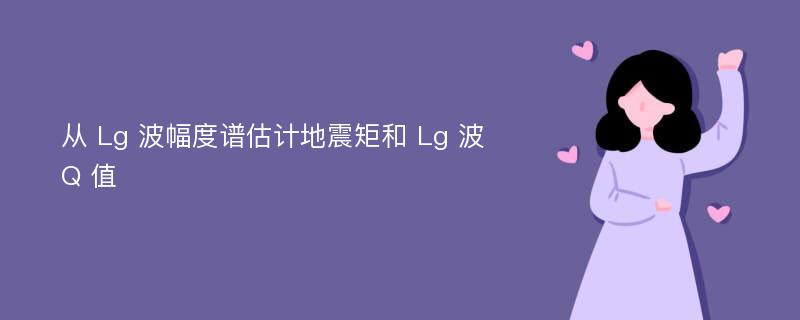 从 Lg 波幅度谱估计地震矩和 Lg 波 Q 值